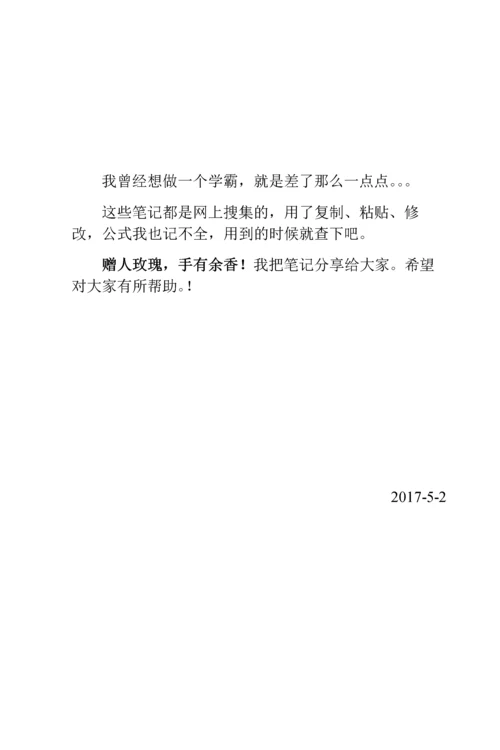 我曾经想做一个学霸，就是差了那么一点点。。。

这些笔记都是网上搜集的，用了复制、粘贴、修改，公式我也记不全，用到的时候就查下吧。

赠人玫瑰，手有余香！我把笔记分享给大家。希望对大家有所帮助。!

2017-5-2